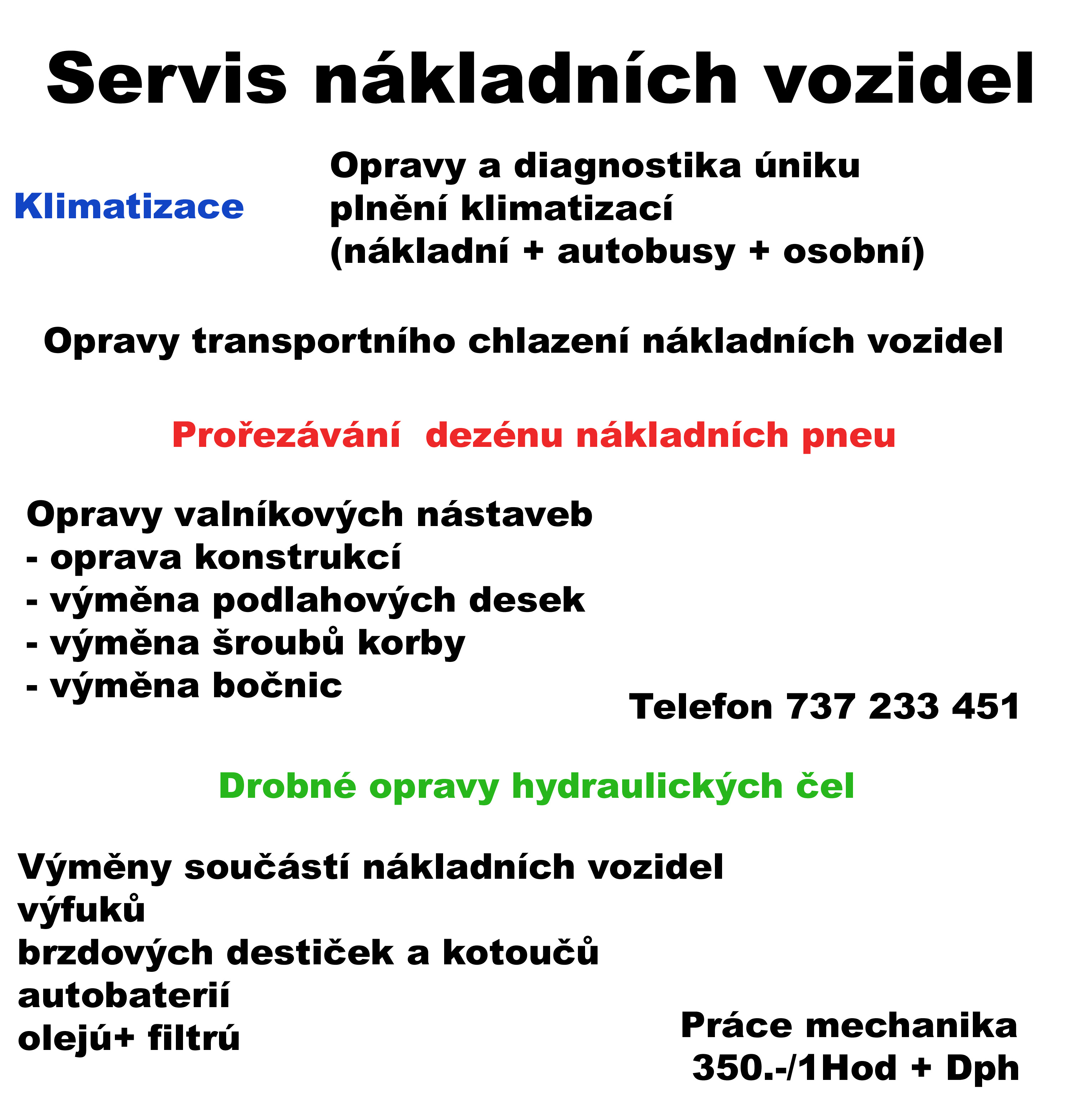 Servis nákladních vozidel

Klimatizace

Opravy a diagnostika úniku
plnění klimatizací
(nákladní + autobusy + osobní)

Opravy transportního chlazení nákladních vozidel

Prořezávání  dezénu nákladních pneu

Opravy valníkových nástaveb
- oprava konstrukcí
- výměna podlahových desek
- výměna šroubů korby
- výměna bočnic

Telefon 737 233 451

Drobné opravy hydraulických čel

Výměny součástí nákladních vozidel
výfuků
brzdových destiček a kotoučů
autobaterií
olejú+ filtrú

Práce mechanika
350.-/1Hod + Dph